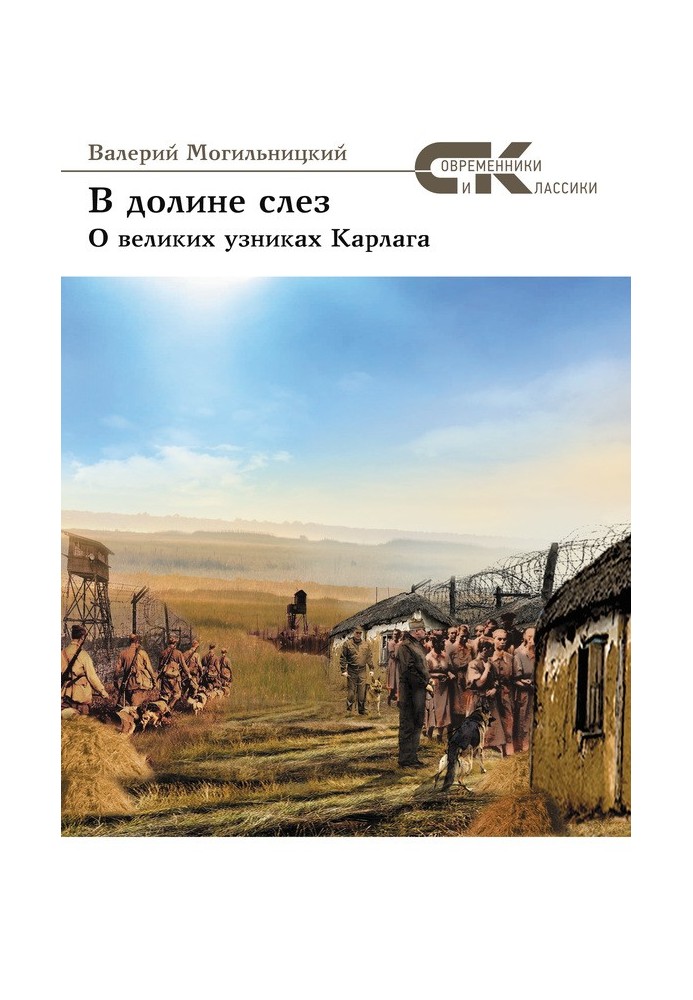 Валерий Могильницкий

СОВРЕМЕННИКИ
И
КЛАССИКИ

В долине слез
О великих узниках Карлага